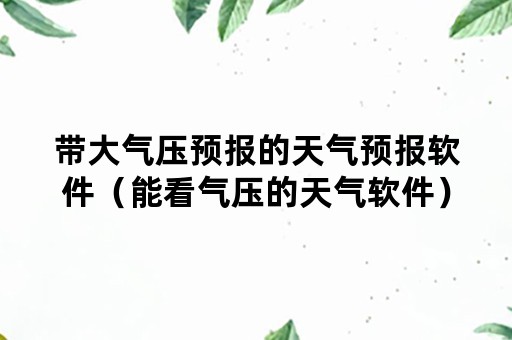 带大气压预报的天气预报软件（能看气压的天气软件）